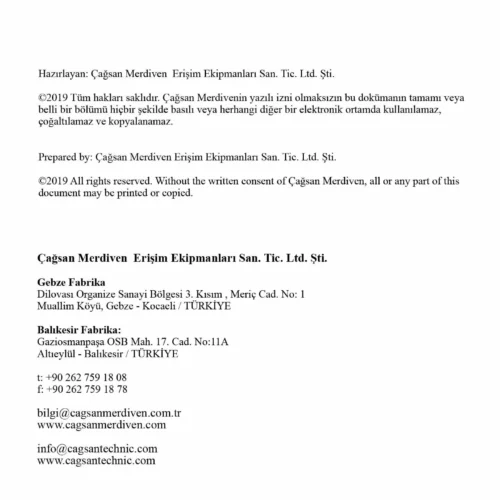 Hazırlayan: Çağsan Merdiven Erişim Ekipmanları San. Tic. Ltd. Şti.

©2019 Tüm hakları saklıdır. Çağsan Merdivenin yazılı izni olmaksızın bu dokümanın tamamı veya belli bir bölümü hiçbir şekilde basılı veya herhangi diğer bir elektronik ortamda kullanılamaz, çoğaltılamaz ve kopyalanamaz.

Prepared by: Çağsan Merdiven Erişim Ekipmanları San. Tic. Ltd. Şti.

©2019 All rights reserved. Without the written consent of Çağsan Merdiven, all or any part of this document may be printed or copied.

Çağsan Merdiven Erişim Ekipmanları San. Tic. Ltd. Şti.

Gebze Fabrika
Dilovası Organize Sanayi Bölgesi 3. Kısım , Meriç Cad. No: 1
Muallim Köyü, Gebze - Kocaeli / TÜRKİYE

Balıkesir Fabrika:
Gaziosmanpaşa OSB Mah. 17. Cad. No:11A
Altıeylül - Balıkesir / TÜRKİYE

t: +90 262 759 18 08
f: +90 262 759 18 78

bilgi@cagsanmerdiven.com.tr
www.cagsanmerdiven.com

info@cagsantechnic.com
www.cagsantechnic.com